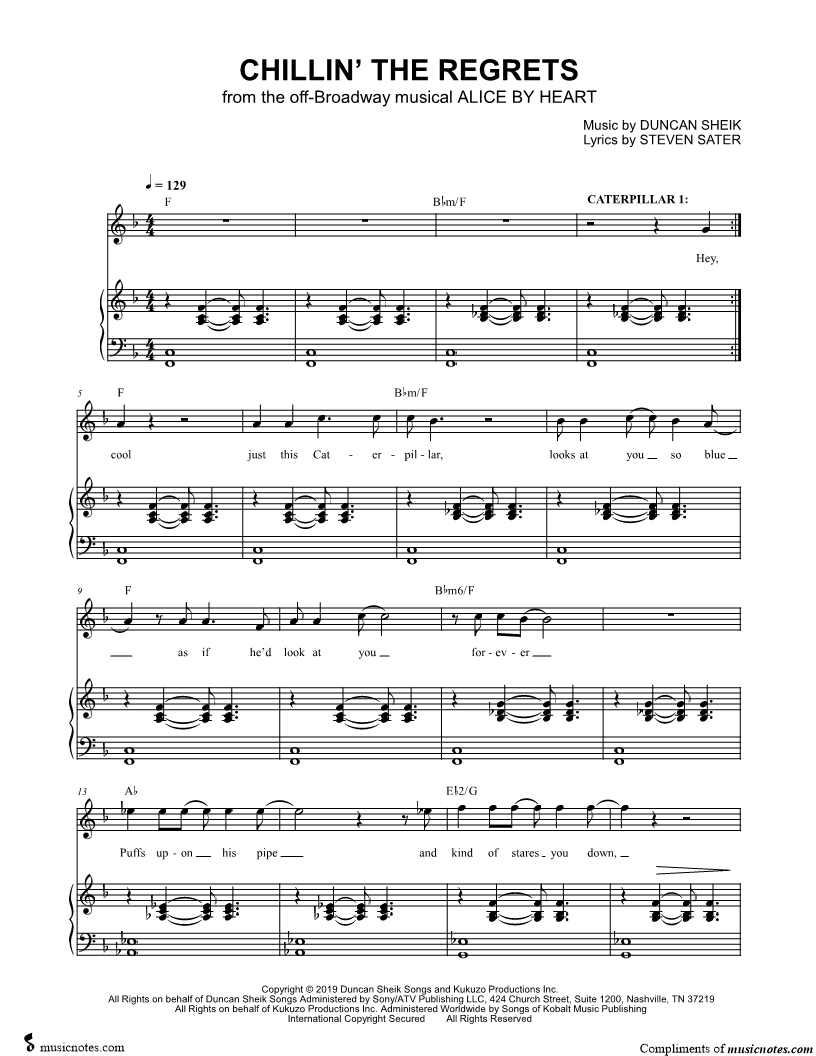 CHILLIN' THE REGRETS
from the off-Broadway musical ALICE BY HEART

Music by DUNCAN SHEIK
Lyrics by STEVEN SATER

♩ = 129

F

B♭m/F

CATERPILLAR 1:

Hey,

5

F

B♭m/F

cool just this Cat - er - pil - lar, looks at you so blue

9

F

B♭m6/F

as if he'd look at you for - ev - er

13

A♭

E♭2/G

Puffs up - on his pipe and kind of stares you down,

Copyright © 2019 Duncan Sheik Songs and Kukuzo Productions Inc.
All Rights on behalf of Duncan Sheik Songs Administered by Sony/ATV Publishing LLC, 424 Church Street, Suite 1200, Nashville, TN 37219
All Rights on behalf of Kukuzo Productions Inc. Administered Worldwide by Songs of Kobalt Music Publishing
International Copyright Secured All Rights Reserved

musicnotes.com

Compliments of musicnotes.com